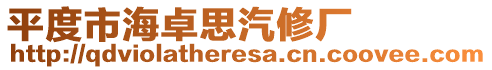 平度市海卓思汽修厂
http://qdviolatheresa.cn.coovee.com